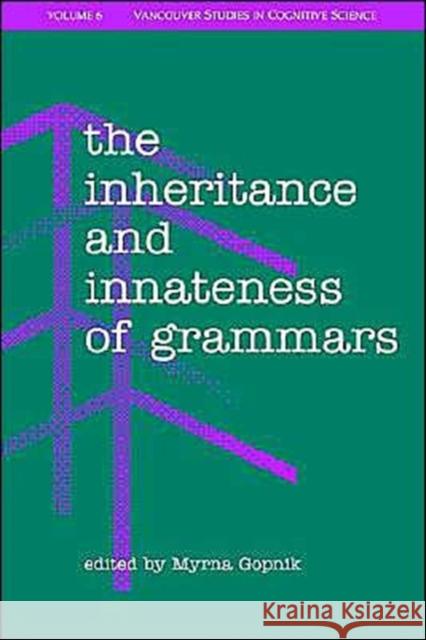 VOLUME 6 VANCOUVER STUDIES IN COGNITIVE SCIENCE

the inheritance and innateness of grammars

edited by Myrna Gopnik